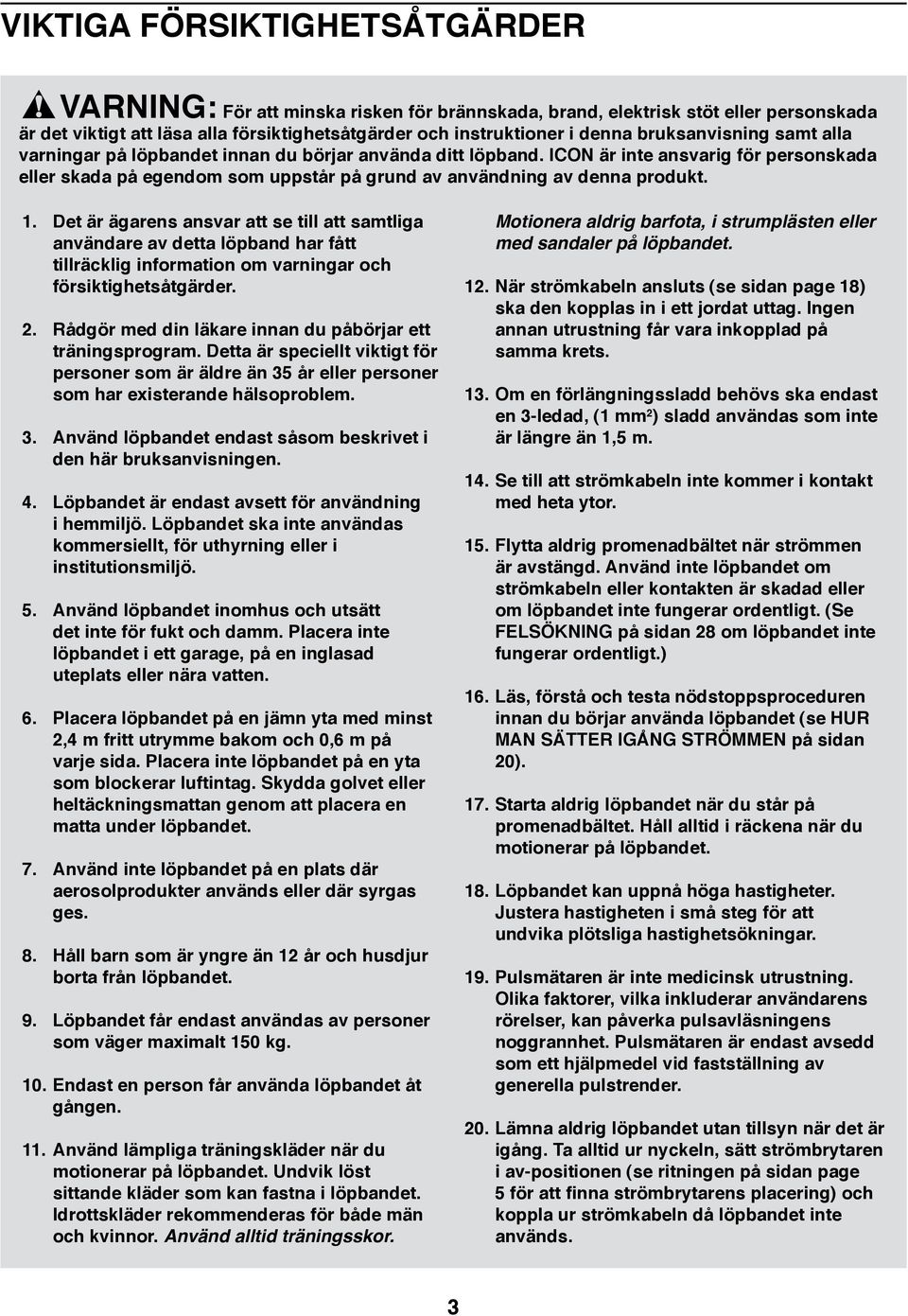 VIKTIGA FÖRSIKTIGHETSÅTGÄRDER

VARNING: För att minska risken för brännskada, brand, elektrisk stöt eller personskada är det viktigt att läsa alla försiktighetsåtgärder och instruktioner i denna bruksanvisning samt alla varningar på löpbandet innan du börjar använda ditt löpband. ICON är inte ansvarig för personskada eller skada på egendom som uppstår på grund av användning av denna produkt.

1. Det är ägarens ansvar att se till att samtliga användare av detta löpband har fått tillräcklig information om varningar och försiktighetsåtgärder.

2. Rådgör med din läkare innan du påbörjar ett träningsprogram. Detta är speciellt viktigt för personer som är äldre än 35 år eller personer som har existerande hälsoproblem.

3. Använd löpbandet endast såsom beskrivet i den här bruksanvisningen.

4. Löpbandet är endast avsett för användning i hemmiljö. Löpbandet ska inte användas kommersiellt, för uthyrning eller i institutionsmiljö.

5. Använd löpbandet inomhus och utsätt det inte för fukt och damm. Placera inte löpbandet i ett garage, på en inglasad uteplats eller nära vatten.

6. Placera löpbandet på en jämn yta med minst 2,4 m fritt utrymme bakom och 0,6 m på varje sida. Placera inte löpbandet på en yta som blockerar luftintag. Skydda golvet eller heltäckningsmattan genom att placera en matta under löpbandet.

7. Använd inte löpbandet på en plats där aerosolprodukter används eller där syrgas ges.

8. Håll barn som är yngre än 12 år och husdjur borta från löpbandet.

9. Löpbandet får endast användas av personer som väger maximalt 150 kg.

10. Endast en person får använda löpbandet åt gången.

11. Använd lämpliga träningskläder när du motionerar på löpbandet. Undvik löst sittande kläder som kan fastna i löpbandet. Idrottskläder rekommenderas för både män och kvinnor. Använd alltid träningsskor. Motionera aldrig barfota, i strumplästen eller med sandaler på löpbandet.

12. När strömkabeln ansluts (se sidan page 18) ska den kopplas in i ett jordat uttag. Ingen annan utrustning får vara inkopplad på samma krets.

13. Om en förlängningssladd behövs ska endast en 3-ledad, (1 mm$^2$) sladd användas som inte är längre än 1,5 m.

14. Se till att strömkabeln inte kommer i kontakt med heta ytor.

15. Flytta aldrig promenadbältet när strömmen är avstängd. Använd inte löpbandet om strömkabeln eller kontakten är skadad eller om löpbandet inte fungerar ordentligt. (Se FELSÖKNING på sidan 28 om löpbandet inte fungerar ordentligt.)

16. Läs, förstå och testa nödstoppsproceduren innan du börjar använda löpbandet (se HUR MAN SÄTTER IGÅNG STRÖMMEN på sidan 20).

17. Starta aldrig löpbandet när du står på promenadbältet. Håll alltid i räckena när du motionerar på löpbandet.

18. Löpbandet kan uppnå höga hastigheter. Justera hastigheten i små steg för att undvika plötsliga hastighetsökningar.

19. Pulsmätaren är inte medicinsk utrustning. Olika faktorer, vilka inkluderar användarens rörelser, kan påverka pulsavläsningens noggrannhet. Pulsmätaren är endast avsedd som ett hjälpmedel vid fastställning av generella pulstrender.

20. Lämna aldrig löpbandet utan tillsyn när det är igång. Ta alltid ur nyckeln, sätt strömbrytaren i av-positionen (se ritningen på sidan page 5 för att finna strömbrytarens placering) och koppla ur strömkabeln då löpbandet inte används.

3